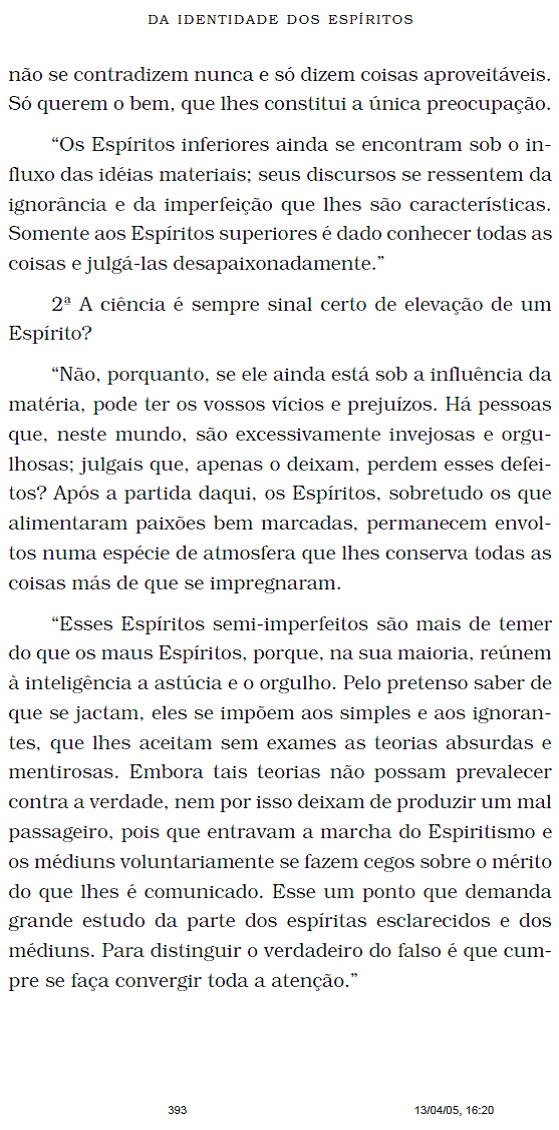 DA IDENTIDADE DOS ESPÍRITOS

não se contradizem nunca e só dizem coisas aproveitáveis. Só querem o bem, que lhes constitui a única preocupação.

“Os Espíritos inferiores ainda se encontram sob o influxo das idéias materiais; seus discursos se ressentem da ignorância e da imperfeição que lhes são características. Somente aos Espíritos superiores é dado conhecer todas as coisas e julgá-las desapaixonadamente.”

2ª A ciência é sempre sinal certo de elevação de um Espírito?

“Não, porquanto, se ele ainda está sob a influência da matéria, pode ter os vossos vícios e prejuízos. Há pessoas que, neste mundo, são excessivamente invejosas e orgulhosas; julgais que, apenas o deixam, perdem esses defeitos? Após a partida daqui, os Espíritos, sobretudo os que alimentaram paixões bem marcadas, permanecem envoltos numa espécie de atmosfera que lhes conserva todas as coisas más de que se impregnaram.

“Esses Espíritos semi-imperfeitos são mais de temer do que os maus Espíritos, porque, na sua maioria, reúnem à inteligência a astúcia e o orgulho. Pelo pretenso saber de que se jactam, eles se impõem aos simples e aos ignorantes, que lhes aceitam sem exames as teorias absurdas e mentirosas. Embora tais teorias não possam prevalecer contra a verdade, nem por isso deixam de produzir um mal passageiro, pois que entravam a marcha do Espiritismo e os médiuns voluntariamente se fazem cegos sobre o mérito do que lhes é comunicado. Esse um ponto que demanda grande estudo da parte dos espíritas esclarecidos e dos médiuns. Para distinguir o verdadeiro do falso é que cumpre se faça convergir toda a atenção.”

393 13/04/05, 16:20